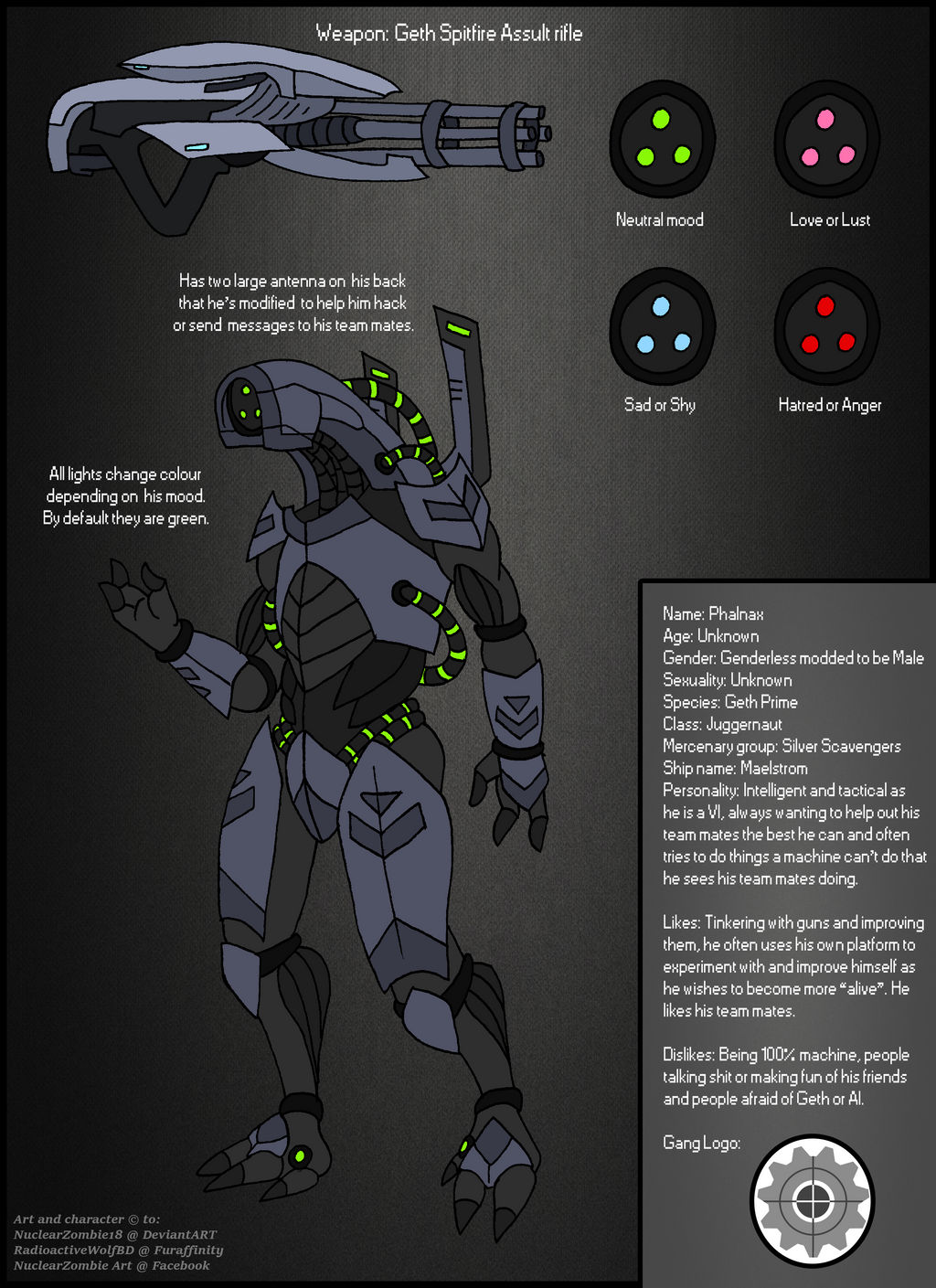 Weapon: Geth Spitfire Assult rifle

Neutral mood

Love or Lust

Sad or Shy

Hatred or Anger

Has two large antenna on his back that he's modified to help him hack or send messages to his team mates.

All lights change colour depending on his mood. By default they are green.

Name: Phalnax
Age: Unknown
Gender: Genderless modded to be Male
Sexuality: Unknown
Species: Geth Prime
Class: Juggernaut
Mercenary group: Silver Scavengers
Ship name: Maelstrom
Personality: Intelligent and tactical as he is a VI, always wanting to help out his team mates the best he can and often tries to do things a machine can't do that he sees his team mates doing.

Likes: Tinkering with guns and improving them, he often uses his own platform to experiment with and improve himself as he wishes to become more "alive". He likes his team mates.

Dislikes: Being 100% machine, people talking shit or making fun of his friends and people afraid of Geth or AI.

Gang Logo:

Art and character © to:
NuclearZombie18 @ DeviantART
RadioactiveWolfBD @ Furaffinity
NuclearZombie Art @ Facebook